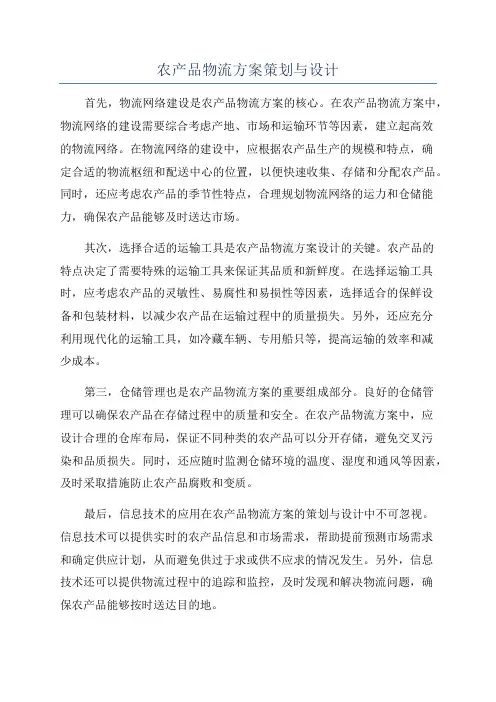 农产品物流方案策划与设计

首先，物流网络建设是农产品物流方案的核心。在农产品物流方案中，物流网络的建设需要综合考虑产地、市场和运输环节等因素，建立起高效的物流网络。在物流网络的建设中，应根据农产品生产的规模和特点，确定合适的物流枢纽和配送中心的位置，以便快速收集、存储和分配农产品。同时，还应考虑农产品的季节性特点，合理规划物流网络的运力和仓储能力，确保农产品能够及时送达市场。

其次，选择合适的运输工具是农产品物流方案设计的关键。农产品的特点决定了需要特殊的运输工具来保证其品质和新鲜度。在选择运输工具时，应考虑农产品的灵敏性、易腐性和易损性等因素，选择适合的保鲜设备和包装材料，以减少农产品在运输过程中的质量损失。另外，还应充分利用现代化的运输工具，如冷藏车辆、专用船只等，提高运输的效率和减少成本。

第三，仓储管理也是农产品物流方案的重要组成部分。良好的仓储管理可以确保农产品在存储过程中的质量和安全。在农产品物流方案中，应设计合理的仓库布局，保证不同种类的农产品可以分开存储，避免交叉污染和品质损失。同时，还应随时监测仓储环境的温度、湿度和通风等因素，及时采取措施防止农产品腐败和变质。

最后，信息技术的应用在农产品物流方案的策划与设计中不可忽视。信息技术可以提供实时的农产品信息和市场需求，帮助提前预测市场需求和确定供应计划，从而避免供过于求或供不应求的情况发生。另外，信息技术还可以提供物流过程中的追踪和监控，及时发现和解决物流问题，确保农产品能够按时送达目的地。